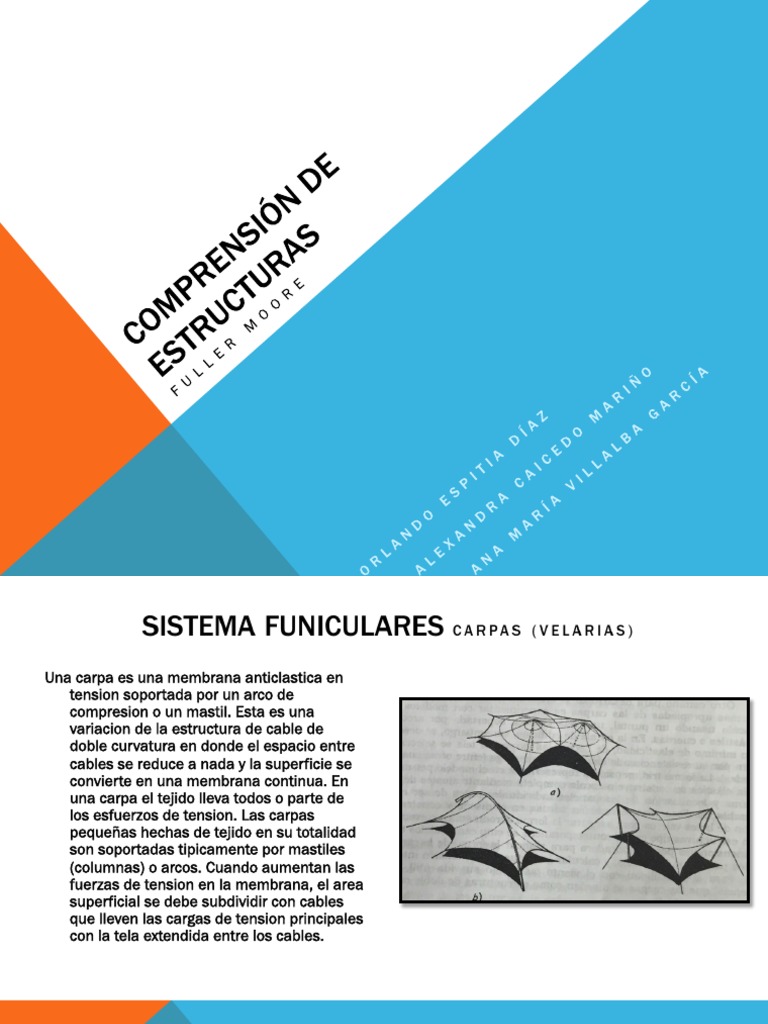 COMPRENSIÓN DE ESTRUCTURAS

FULLER MOORE

ORLANDO ESPITIA DÍAZ
ALEXANDRA CAICEDO MARIÑO
ANA MARÍA VILLALBA GARCÍA

SISTEMA FUNICULARES CARPAS (VELARIAS)

Una carpa es una membrana anticlastica en tension soportada por un arco de compresion o un mastil. Esta es una variacion de la estructura de cable de doble curvatura en donde el espacio entre cables se reduce a nada y la superficie se convierte en una membrana continua. En una carpa el tejido lleva todos o parte de los esfuerzos de tension. Las carpas pequeñas hechas de tejido en su totalidad son soportadas tipicamente por mastiles (columnas) o arcos. Cuando aumentan las fuerzas de tension en la membrana, el area superficial se debe subdividir con cables que lleven las cargas de tension principales con la tela extendida entre los cables.

a)

b)